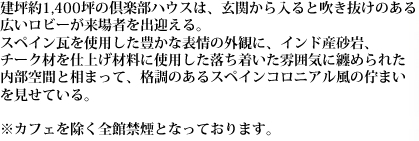 建坪約1,400坪の倶楽部ハウスは、玄関から入ると吹き抜けのある広いロビーが来場者を出迎える。
スペイン瓦を使用した豊かな表情の外観に、インド産砂岩、チーク材を仕上げ材料に使用した落ち着いた雰囲気に纏められた内部空間と相まって、格調のあるスペインコロニアル風の佇まいを見せている。

※カフェを除く全館禁煙となっております。